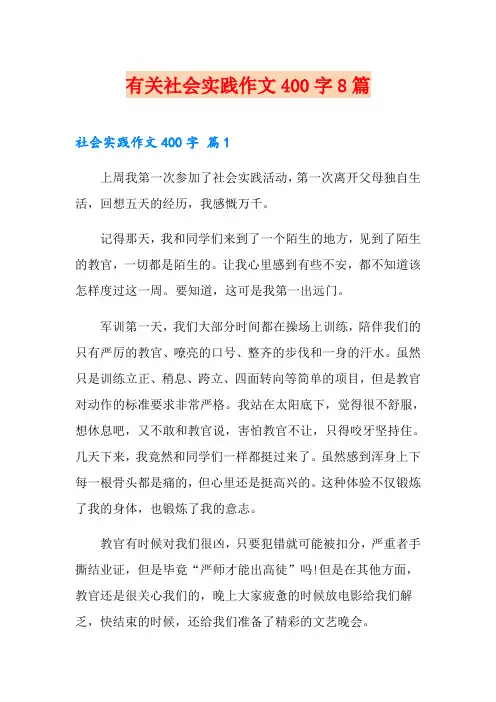 有关社会实践作文400字8篇

社会实践作文400字 篇1

上周我第一次参加了社会实践活动，第一次离开父母独自生活，回想五天的经历，我感慨万千。

记得那天，我和同学们来到了一个陌生的地方，见到了陌生的教官，一切都是陌生的。让我心里感到有些不安，都不知道该怎样度过这一周。要知道，这可是我第一出远门。

军训第一天，我们大部分时间都在操场上训练，陪伴我们的只有严厉的教官、嘹亮的口号、整齐的步伐和一身的汗水。虽然只是训练立正、稍息、跨立、四面转向等简单的项目，但是教官对动作的标准要求非常严格。我站在太阳底下，觉得很不舒服，想休息吧，又不敢和教官说，害怕教官不让，只得咬牙坚持住。几天下来，我竟然和同学们一样都挺过来了。虽然感到浑身上下每一根骨头都是痛的，但心里还是挺高兴的。这种体验不仅锻炼了我的身体，也锻炼了我的意志。

教官有时候对我们很凶，只要犯错就可能被扣分，严重者手撕结业证，但是毕竟“严师才能出高徒”吗!但是在其他方面，教官还是很关心我们的，晚上大家疲惫的时候放电影给我们解乏，快结束的时候，还给我们准备了精彩的文艺晚会。